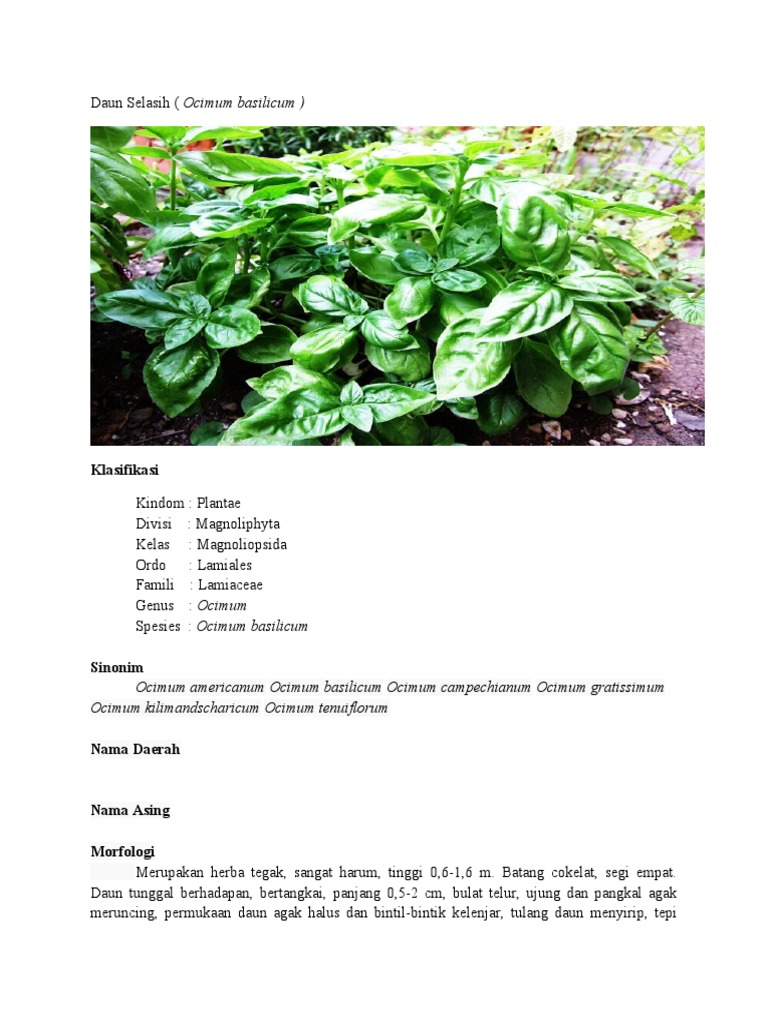 Daun Selasih ( Ocimum basilicum )

Klasifikasi

Kindom : Plantae
Divisi : Magnoliphyta
Kelas : Magnoliopsida
Ordo : Lamiales
Famili : Lamiaceae
Genus : Ocimum
Spesies : Ocimum basilicum

Sinonim

Ocimum americanum Ocimum basilicum Ocimum campechianum Ocimum gratissimum Ocimum kilimandscharicum Ocimum tenuiflorum

Nama Daerah

Nama Asing

Morfologi

Merupakan herba tegak, sangat harum, tinggi 0,6-1,6 m. Batang cokelat, segi empat. Daun tunggal berhadapan, bertangkai, panjang 0,5-2 cm, bulat telur, ujung dan pangkal agak meruncing, permukaan daun agak halus dan bintil-bintik kelenjar, tulang daun menyirip, tepi